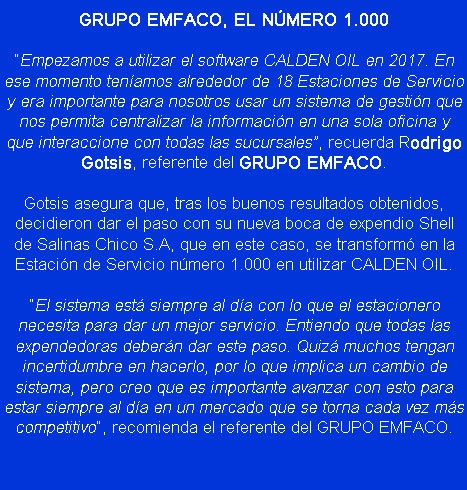 GRUPO EMFACO, EL NÚMERO 1.000

"Empezamos a utilizar el software CALDEN OIL en 2017. En ese momento teníamos alrededor de 18 Estaciones de Servicio y era importante para nosotros usar un sistema de gestión que nos permita centralizar la información en una sola oficina y que interaccione con todas las sucursales", recuerda Rodrigo Gotsis, referente del GRUPO EMFACO.

Gotsis asegura que, tras los buenos resultados obtenidos, decidieron dar el paso con su nueva boca de expendio Shell de Salinas Chico S.A, que en este caso, se transformó en la Estación de Servicio número 1.000 en utilizar CALDEN OIL.

"El sistema está siempre al día con lo que el estacionero necesita para dar un mejor servicio. Entiendo que todas las expendedoras deberán dar este paso. Quizá muchos tengan incertidumbre en hacerlo, por lo que implica un cambio de sistema, pero creo que es importante avanzar con esto para estar siempre al día en un mercado que se torna cada vez más competitivo", recomienda el referente del GRUPO EMFACO.